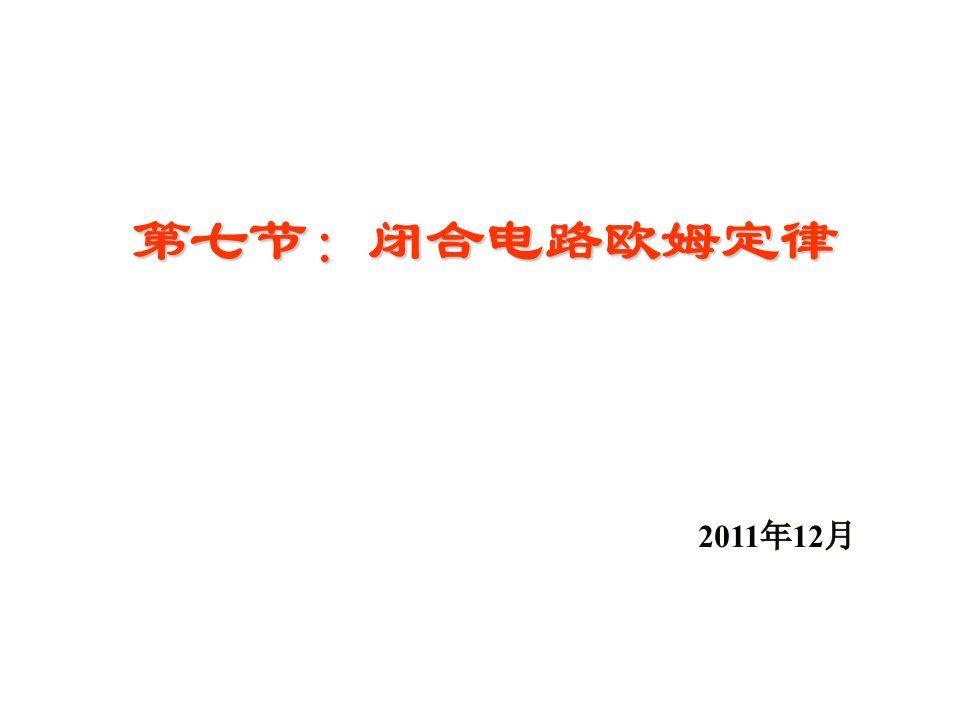 第七节：闭合电路欧姆定律

2011年12月